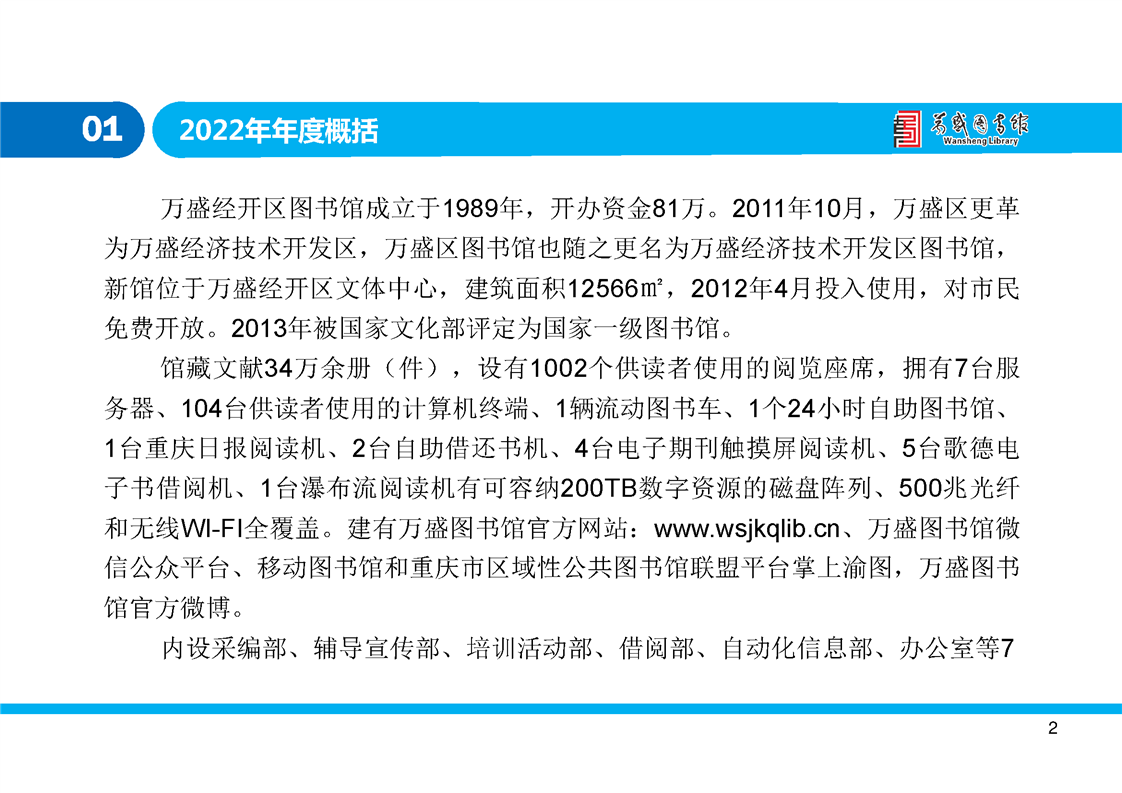 01

2022年年度概括

万盛图书馆
Wansheng Library

万盛经开区图书馆成立于1989年，开办资金81万。2011年10月，万盛区更革为万盛经济技术开发区，万盛区图书馆也随之更名为万盛经济技术开发区图书馆，新馆位于万盛经开区文体中心，建筑面积12566㎡，2012年4月投入使用，对市民免费开放。2013年被国家文化部评定为国家一级图书馆。

馆藏文献34万余册（件），设有1002个供读者使用的阅览座席，拥有7台服务器、104台供读者使用的计算机终端、1辆流动图书车、1个24小时自助图书馆、1台重庆日报阅读机、2台自助借还书机、4台电子期刊触摸屏阅读机、5台歌德电子书借阅机、1台瀑布流阅读机有可容纳200TB数字资源的磁盘阵列、500兆光纤和无线WI-FI全覆盖。建有万盛图书馆官方网站：www.wsjkqlib.cn、万盛图书馆微信公众平台、移动图书馆和重庆市区域性公共图书馆联盟平台掌上渝图，万盛图书馆官方微博。

内设采编部、辅导宣传部、培训活动部、借阅部、自动化信息部、办公室等7

2